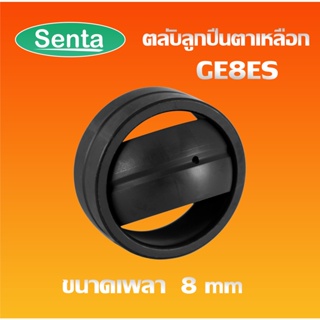 Senta

ตลับลูกปืนตาเหลือก
GE8ES

ขนาดเพลา 8 mm